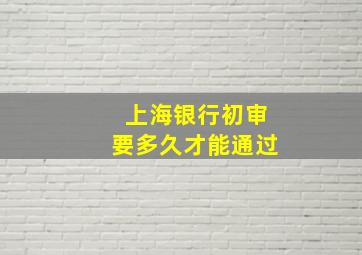 上海银行初审
要多久才能通过